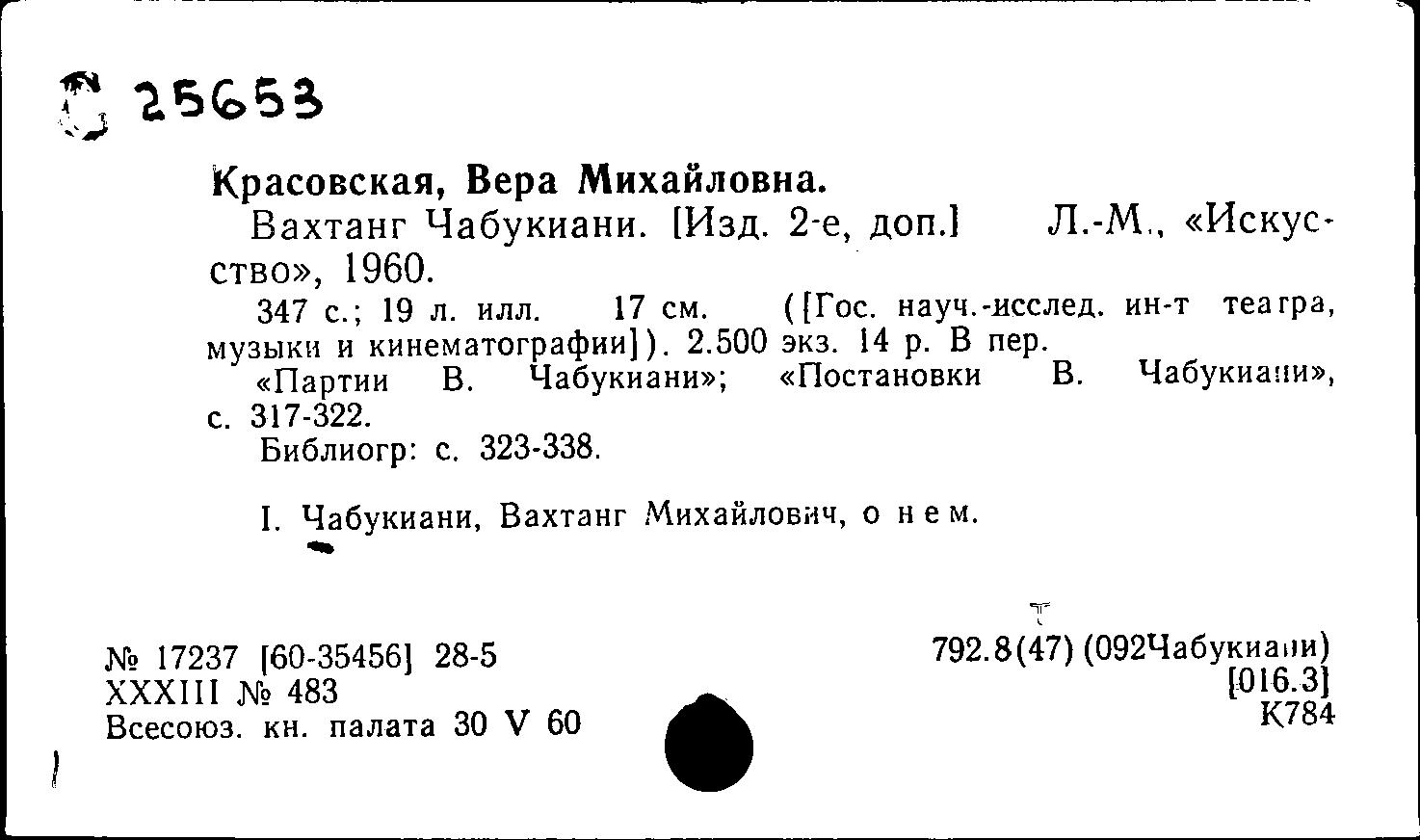 25653

Красовская, Вера Михайловна.
Вахтанг Чабукиани. [Изд. 2-е, доп.] Л.-М., «Искусство», 1960.
347 с.; 19 л. илл. 17 см. ([Гос. науч.-исслед. ин-т театра, музыки и кинематографии]). 2.500 экз. 14 р. В пер.
«Партии В. Чабукиани»; «Постановки В. Чабукиани», с. 317-322.
Библиогр: с. 323-338.

I. Чабукиани, Вахтанг Михайлович, о нем.

№ 17237 [60-35456] 28-5
XXXIII № 483
Всесоюз. кн. палата 30 V 60

792.8(47) (092Чабукиани)
[016.3]
К784